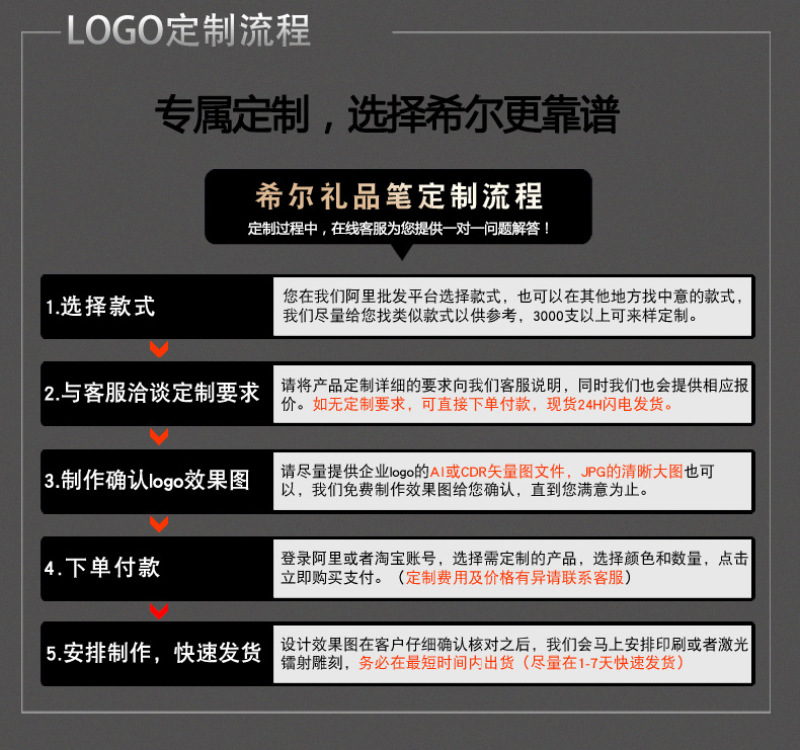 LOGO定制流程

专属定制，选择希尔更靠谱

希尔礼品笔定制流程
定制过程中，在线客服为您提供一对一问题解答！

1.选择款式
您在我们阿里批发平台选择款式，也可以在其他地方找中意的款式，我们尽量给您找类似款式以供参考，3000支以上可来样定制。

2.与客服洽谈定制要求
请将产品定制详细的要求向我们客服说明，同时我们也会提供相应报价。如无定制要求，可直接下单付款，现货24H闪电发货。

3.制作确认logo效果图
请尽量提供企业logo的AI或CDR矢量图文件，JPG的清晰大图也可以，我们免费制作效果图给您确认，直到您满意为止。

4.下单付款
登录阿里或者淘宝账号，选择需定制的产品，选择颜色和数量，点击立即购买支付。（定制费用及价格有异请联系客服）

5.安排制作，快速发货
设计效果图在客户仔细确认核对之后，我们会马上安排印刷或者激光镭射雕刻，务必在最短时间内出货（尽量在1-7天快速发货）